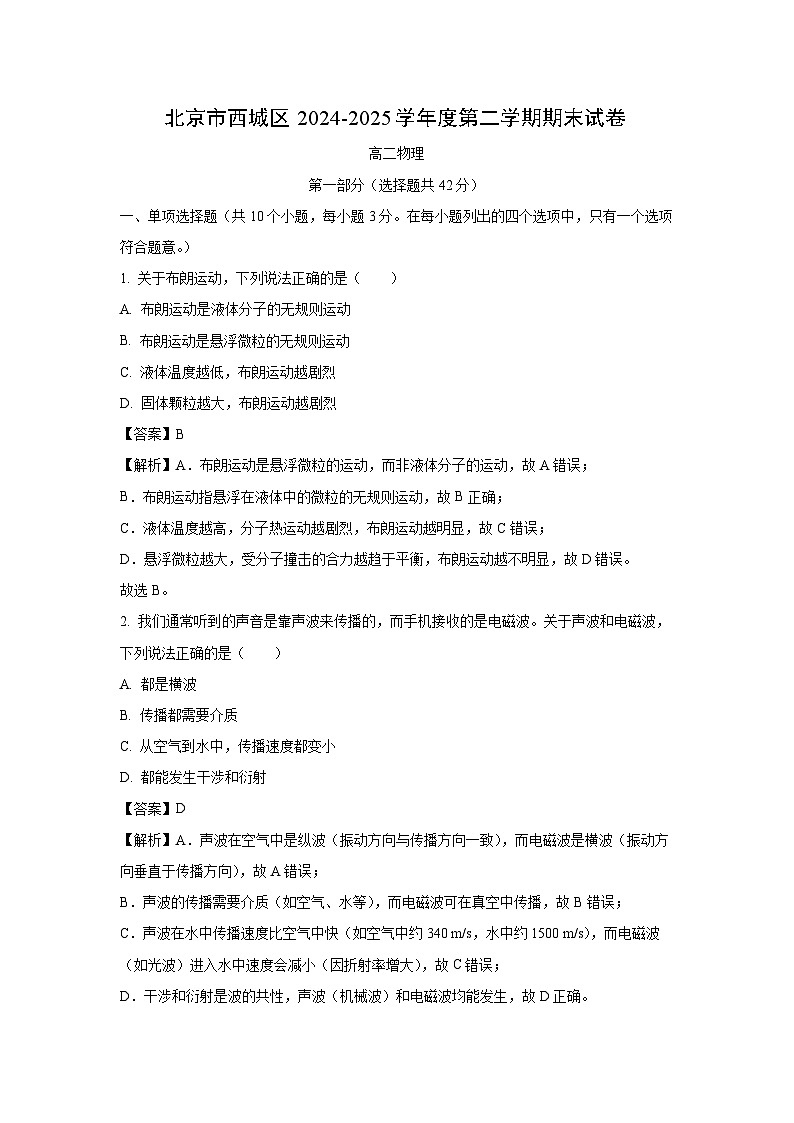 北京市西城区 2024-2025 学年度第二学期期末试卷

高二物理

第一部分（选择题共 42 分）

一、单项选择题（共 10 个小题，每小题 3 分。在每小题列出的四个选项中，只有一个选项符合题意。）

1. 关于布朗运动，下列说法正确的是（　　）

A. 布朗运动是液体分子的无规则运动

B. 布朗运动是悬浮微粒的无规则运动

C. 液体温度越低，布朗运动越剧烈

D. 固体颗粒越大，布朗运动越剧烈

【答案】B

【解析】A．布朗运动是悬浮微粒的运动，而非液体分子的运动，故 A 错误；

B．布朗运动指悬浮在液体中的微粒的无规则运动，故 B 正确；

C．液体温度越高，分子热运动越剧烈，布朗运动越明显，故 C 错误；

D．悬浮微粒越大，受分子撞击的合力越趋于平衡，布朗运动越不明显，故 D 错误。

故选 B。

2. 我们通常听到的声音是靠声波来传播的，而手机接收的是电磁波。关于声波和电磁波，下列说法正确的是（　　）

A. 都是横波

B. 传播都需要介质

C. 从空气到水中，传播速度都变小

D. 都能发生干涉和衍射

【答案】D

【解析】A．声波在空气中是纵波（振动方向与传播方向一致），而电磁波是横波（振动方向垂直于传播方向），故 A 错误；

B．声波的传播需要介质（如空气、水等），而电磁波可在真空中传播，故 B 错误；

C．声波在水中传播速度比空气中快（如空气中约 340 m/s，水中约 1500 m/s），而电磁波（如光波）进入水中速度会减小（因折射率增大），故 C 错误；

D．干涉和衍射是波的共性，声波（机械波）和电磁波均能发生，故 D 正确。